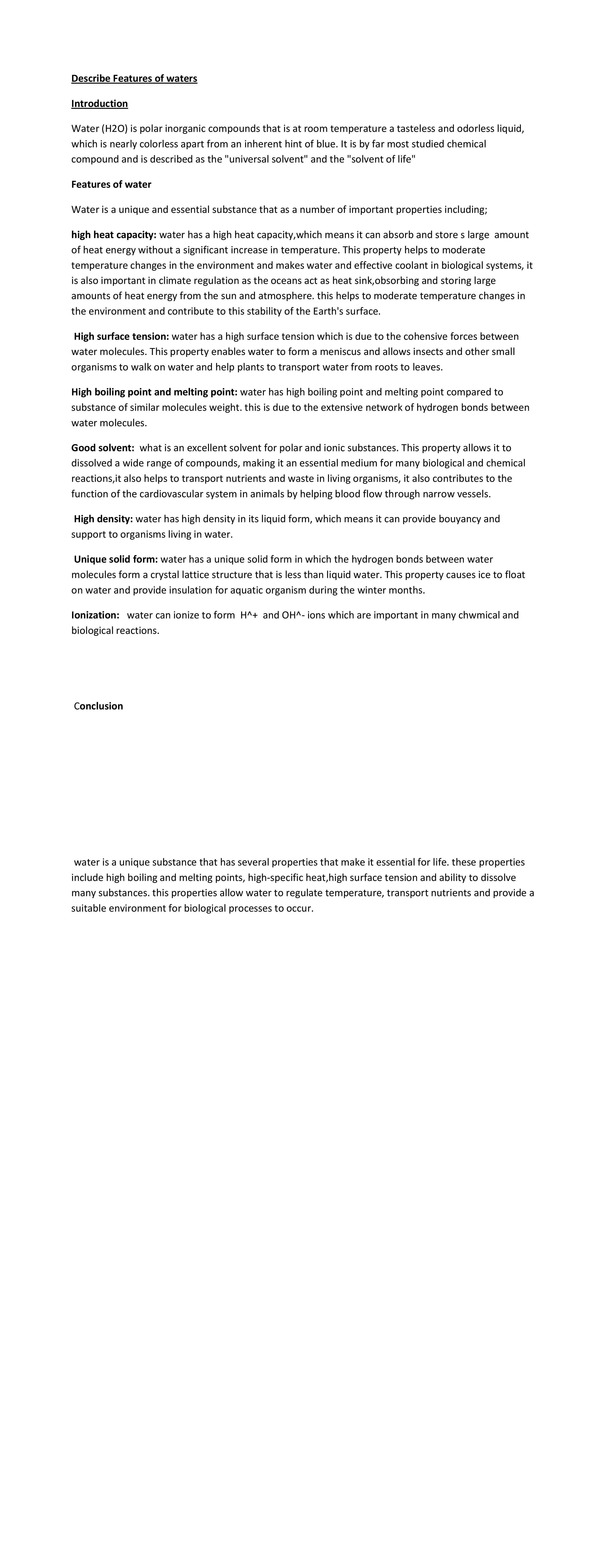 Describe Features of waters

Introduction

Water (H2O) is polar inorganic compounds that is at room temperature a tasteless and odorless liquid, which is nearly colorless apart from an inherent hint of blue. It is by far most studied chemical compound and is described as the "universal solvent" and the "solvent of life"

Features of water

Water is a unique and essential substance that as a number of important properties including;

high heat capacity: water has a high heat capacity,which means it can absorb and store s large amount of heat energy without a significant increase in temperature. This property helps to moderate temperature changes in the environment and makes water and effective coolant in biological systems, it is also important in climate regulation as the oceans act as heat sink,obsorbing and storing large amounts of heat energy from the sun and atmosphere. this helps to moderate temperature changes in the environment and contribute to this stability of the Earth's surface.

High surface tension: water has a high surface tension which is due to the cohensive forces between water molecules. This property enables water to form a meniscus and allows insects and other small organisms to walk on water and help plants to transport water from roots to leaves.

High boiling point and melting point: water has high boiling point and melting point compared to substance of similar molecules weight. this is due to the extensive network of hydrogen bonds between water molecules.

Good solvent: what is an excellent solvent for polar and ionic substances. This property allows it to dissolved a wide range of compounds, making it an essential medium for many biological and chemical reactions,it also helps to transport nutrients and waste in living organisms, it also contributes to the function of the cardiovascular system in animals by helping blood flow through narrow vessels.

High density: water has high density in its liquid form, which means it can provide bouyancy and support to organisms living in water.

Unique solid form: water has a unique solid form in which the hydrogen bonds between water molecules form a crystal lattice structure that is less than liquid water. This property causes ice to float on water and provide insulation for aquatic organism during the winter months.

Ionization: water can ionize to form H^+ and OH^- ions which are important in many chwmical and biological reactions.

Conclusion

water is a unique substance that has several properties that make it essential for life. these properties include high boiling and melting points, high-specific heat,high surface tension and ability to dissolve many substances. this properties allow water to regulate temperature, transport nutrients and provide a suitable environment for biological processes to occur.